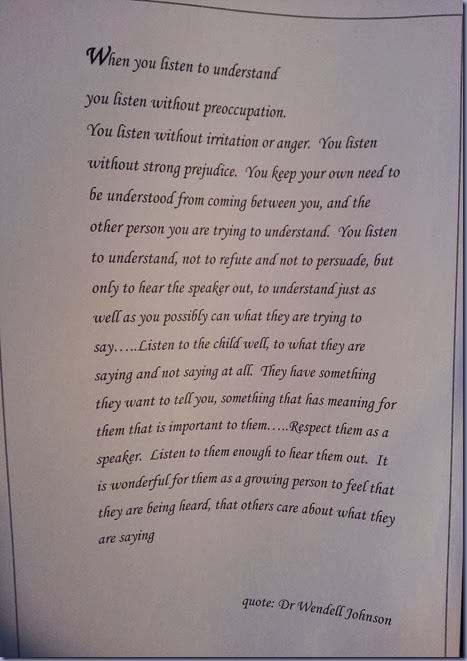 When you listen to understand

you listen without preoccupation.
You listen without irritation or anger. You listen without strong prejudice. You keep your own need to be understood from coming between you, and the other person you are trying to understand. You listen to understand, not to refute and not to persuade, but only to hear the speaker out, to understand just as well as you possibly can what they are trying to say…..Listen to the child well, to what they are saying and not saying at all. They have something they want to tell you, something that has meaning for them that is important to them…..Respect them as a speaker. Listen to them enough to hear them out. It is wonderful for them as a growing person to feel that they are being heard, that others care about what they are saying

quote: Dr Wendell Johnson